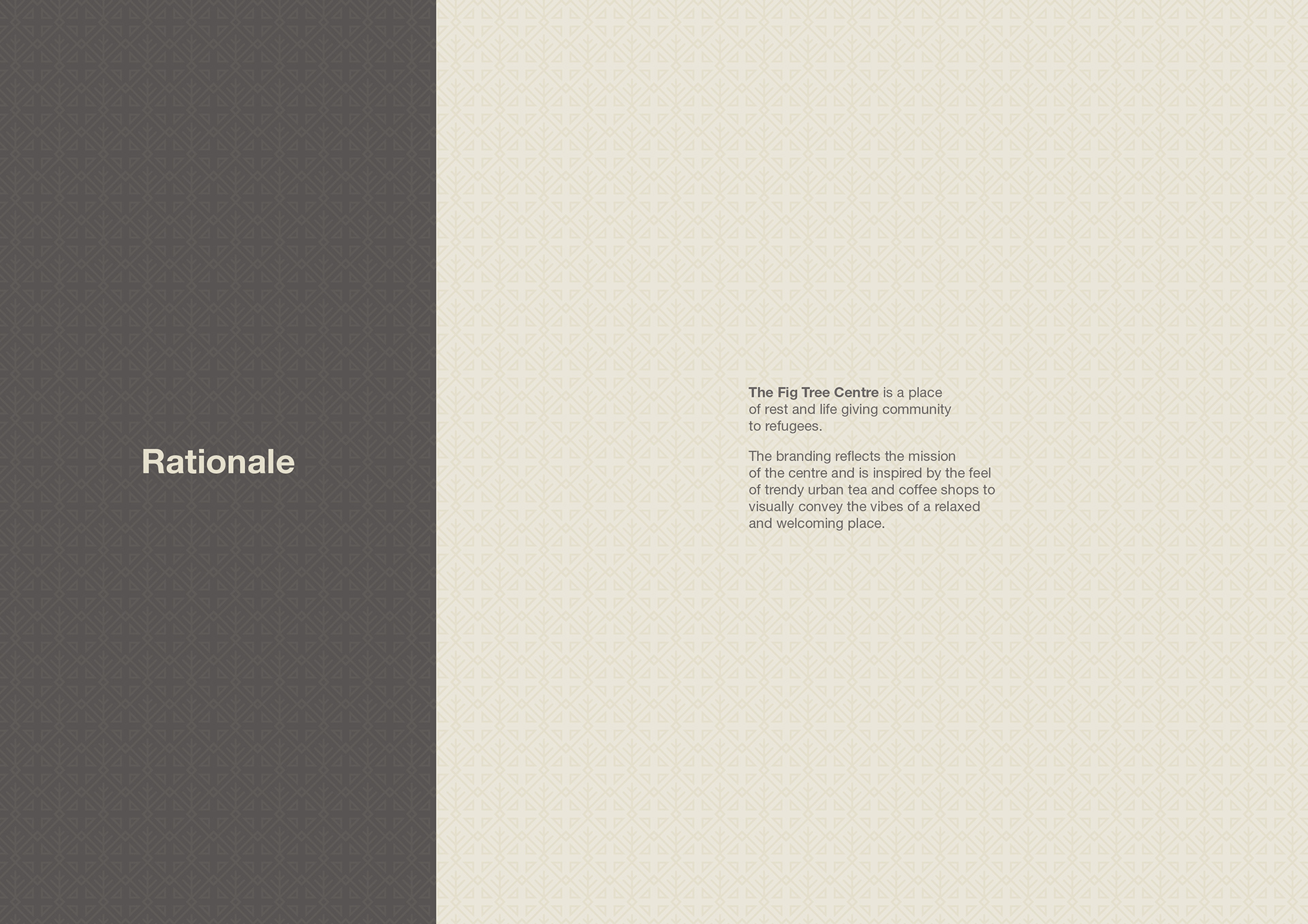 Rationale

The Fig Tree Centre is a place of rest and life giving community to refugees.

The branding reflects the mission of the centre and is inspired by the feel of trendy urban tea and coffee shops to visually convey the vibes of a relaxed and welcoming place.